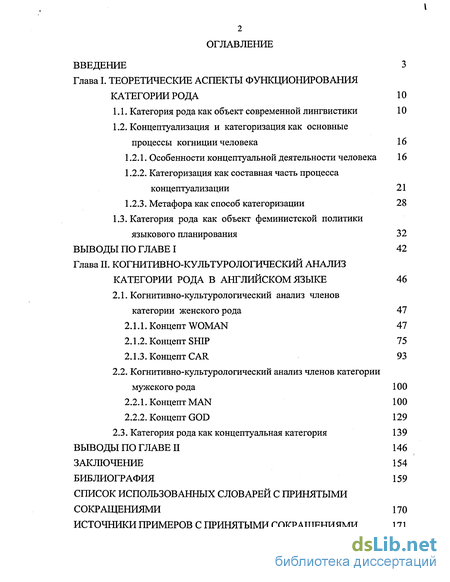 2

ОГЛАВЛЕНИЕ

ВВЕДЕНИЕ 3

Глава I. ТЕОРЕТИЧЕСКИЕ АСПЕКТЫ ФУНКЦИОНИРОВАНИЯ КАТЕГОРИИ РОДА 10

1.1. Категория рода как объект современной лингвистики 10

1.2. Концептуализация и категоризация как основные процессы когниции человека 16

1.2.1. Особенности концептуальной деятельности человека 16

1.2.2. Категоризация как составная часть процесса концептуализации 21

1.2.3. Метафора как способ категоризации 28

1.3. Категория рода как объект феминистской политики языкового планирования 32

ВЫВОДЫ ПО ГЛАВЕ I 42

Глава II. КОГНИТИВНО-КУЛЬТУРОЛОГИЧЕСКИЙ АНАЛИЗ КАТЕГОРИИ РОДА В АНГЛИЙСКОМ ЯЗЫКЕ 46

2.1. Когнитивно-культурологический анализ членов категории женского рода 47

2.1.1. Концепт WOMAN 47

2.1.2. Концепт SHIP 75

2.1.3. Концепт CAR 93

2.2. Когнитивно-культурологический анализ членов категории мужского рода 100

2.2.1. Концепт MAN 100

2.2.2. Концепт GOD 129

2.3. Категория рода как концептуальная категория 139

ВЫВОДЫ ПО ГЛАВЕ II 146

ЗАКЛЮЧЕНИЕ 154

БИБЛИОГРАФИЯ 159

СПИСОК ИСПОЛЬЗОВАННЫХ СЛОВАРЕЙ С ПРИНЯТЫМИ СОКРАЩЕНИЯМИ 170

ИСТОЧНИКИ ПРИМЕРОВ С ПРИНЯТЫМИ СОКРАЩЕНИЯМИ 171

dsLib.net
библиотека диссертаций